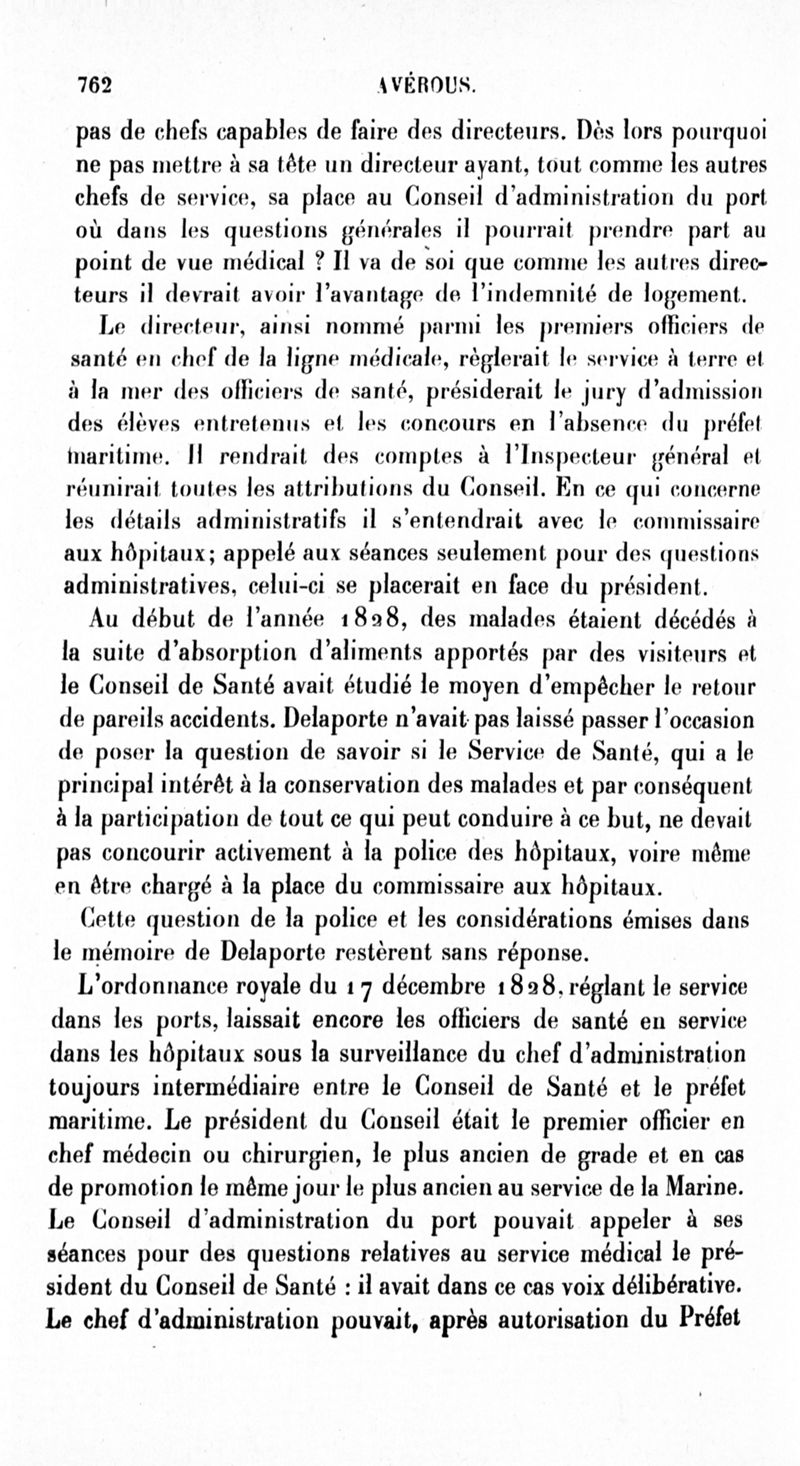 762 AVÉROUS.

pas de chefs capables de faire des directeurs. Dès lors pourquoi ne pas mettre à sa tête un directeur ayant, tout comme les autres chefs de service, sa place au Conseil d'administration du port où dans les questions générales il pourrait prendre part au point de vue médical ? Il va de soi que comme les autres directeurs il devrait avoir l'avantage de l'indemnité de logement.

Le directeur, ainsi nommé parmi les premiers officiers de santé en chef de la ligne médicale, règlerait le service à terre et à la mer des officiers de santé, présiderait le jury d'admission des élèves entretenus et les concours en l'absence du préfet maritime. Il rendrait des comptes à l'Inspecteur général et réunirait toutes les attributions du Conseil. En ce qui concerne les détails administratifs il s'entendrait avec le commissaire aux hôpitaux; appelé aux séances seulement pour des questions administratives, celui-ci se placerait en face du président.

Au début de l'année 1828, des malades étaient décédés à la suite d'absorption d'aliments apportés par des visiteurs et le Conseil de Santé avait étudié le moyen d'empêcher le retour de pareils accidents. Delaporte n'avait pas laissé passer l'occasion de poser la question de savoir si le Service de Santé, qui a le principal intérêt à la conservation des malades et par conséquent à la participation de tout ce qui peut conduire à ce but, ne devait pas concourir activement à la police des hôpitaux, voire même en être chargé à la place du commissaire aux hôpitaux.

Cette question de la police et les considérations émises dans le mémoire de Delaporte restèrent sans réponse.

L'ordonnance royale du 17 décembre 1828, réglant le service dans les ports, laissait encore les officiers de santé en service dans les hôpitaux sous la surveillance du chef d'administration toujours intermédiaire entre le Conseil de Santé et le préfet maritime. Le président du Conseil était le premier officier en chef médecin ou chirurgien, le plus ancien de grade et en cas de promotion le même jour le plus ancien au service de la Marine. Le Conseil d'administration du port pouvait appeler à ses séances pour des questions relatives au service médical le président du Conseil de Santé : il avait dans ce cas voix délibérative. Le chef d'administration pouvait, après autorisation du Préfet